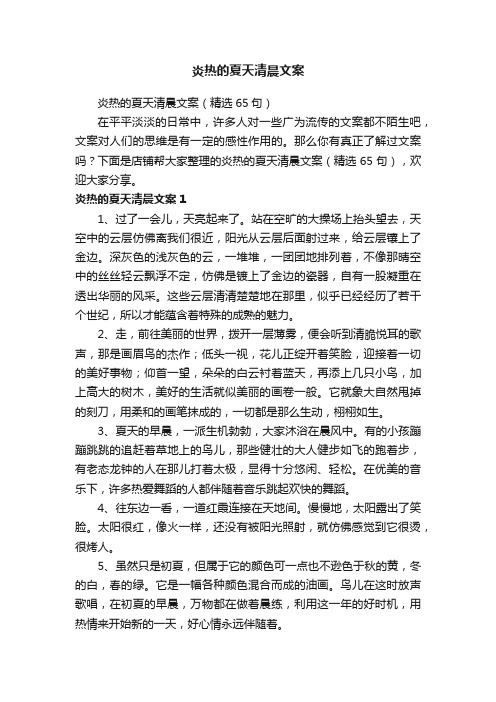 炎热的夏天清晨文案

炎热的夏天清晨文案（精选 65 句）

在平平淡淡的日常中，许多人对一些广为流传的文案都不陌生吧，文案对人们的思维是有一定的感性作用的。那么你有真正了解过文案吗？下面是店铺帮大家整理的炎热的夏天清晨文案（精选 65 句），欢迎大家分享。

炎热的夏天清晨文案 1

1、过了一会儿，天亮起来了。站在空旷的大操场上抬头望去，天空中的云层仿佛离我们很近，阳光从云层后面射过来，给云层镶上了金边。深灰色的浅灰色的云，一堆堆，一团团地排列着，不像那晴空中的丝丝轻云飘浮不定，仿佛是镀上了金边的瓷器，自有一股凝重在透出华丽的风采。这些云层清清楚楚地在那里，似乎已经经历了若干个世纪，所以才能蕴含着特殊的成熟的魅力。

2、走，前往美丽的世界，拨开一层薄雾，便会听到清脆悦耳的歌声，那是画眉鸟的杰作；低头一视，花儿正绽开着笑脸，迎接着一切的美好事物；仰首一望，朵朵的白云衬着蓝天，再添上几只小鸟，加上高大的树木，美好的生活就似美丽的画卷一般。它就象大自然甩掉的刻刀，用柔和的画笔抹成的，一切都是那么生动，栩栩如生。

3、夏天的早晨，一派生机勃勃，大家沐浴在晨风中。有的小孩蹦蹦跳跳的追赶着草地上的鸟儿，那些健壮的大人健步如飞的跑着步，有老态龙钟的人在那儿打着太极，显得十分悠闲、轻松。在优美的音乐下，许多热爱舞蹈的人都伴随着音乐跳起欢快的舞蹈。

4、往东边一看，一道红霞连接在天地间。慢慢地，太阳露出了笑脸。太阳很红，像火一样，还没有被阳光照射，就仿佛感觉到它很烫，很烤人。

5、虽然只是初夏，但属于它的颜色可一点也不逊色于秋的黄，冬的白，春的绿。它是一幅各种颜色混合而成的油画。鸟儿在这时放声歌唱，在初夏的早晨，万物都在做着晨练，利用这一年的好时机，用热情来开始新的一天，好心情永远伴随着。